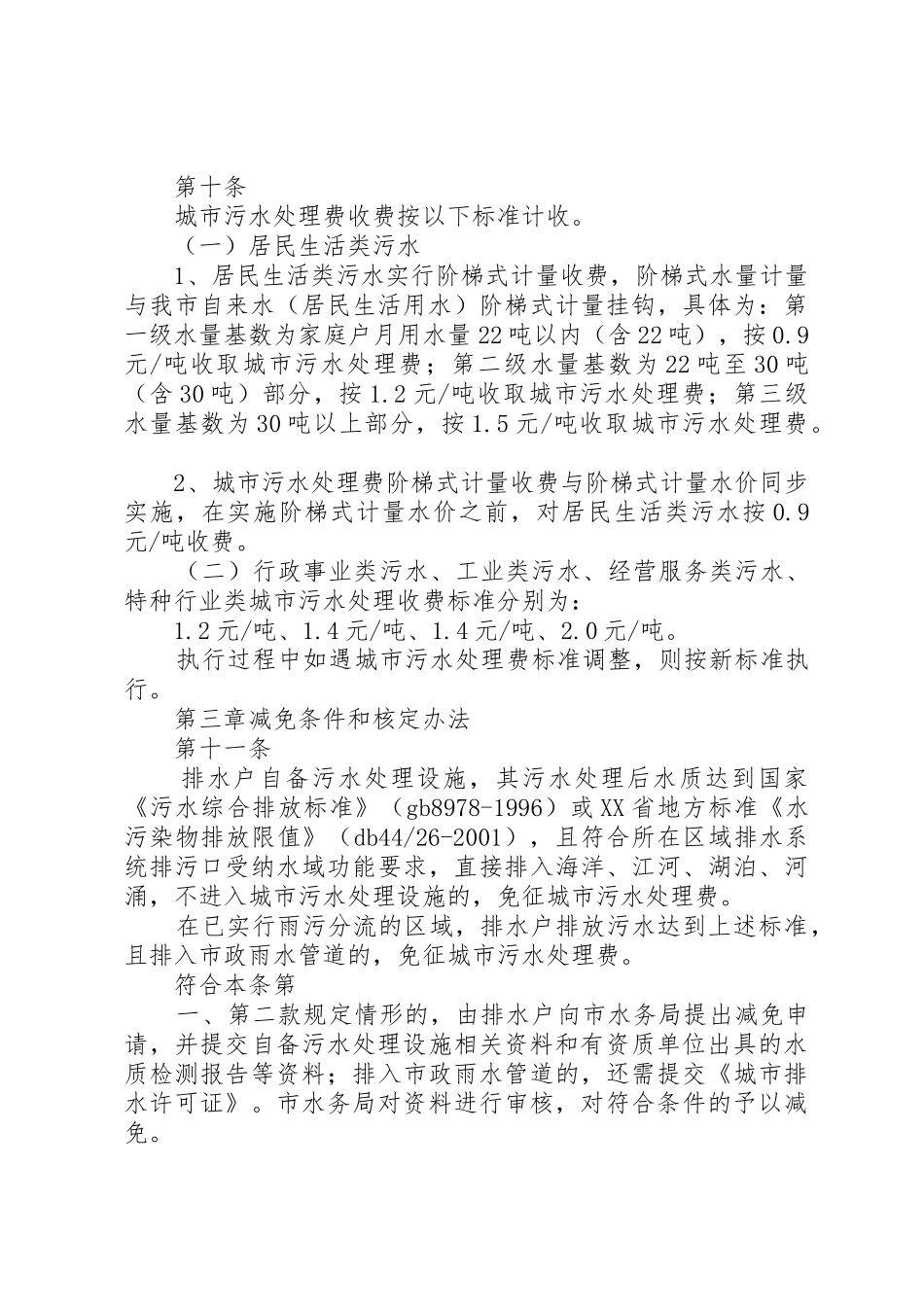 第十条

城市污水处理费收费按以下标准计收。

（一）居民生活类污水

1、居民生活类污水实行阶梯式计量收费，阶梯式水量计量与我市自来水（居民生活用水）阶梯式计量挂钩，具体为：第一级水量基数为家庭户月用水量22吨以内（含22吨），按0.9元/吨收取城市污水处理费；第二级水量基数为22吨至30吨（含30吨）部分，按1.2元/吨收取城市污水处理费；第三级水量基数为30吨以上部分，按1.5元/吨收取城市污水处理费。

2、城市污水处理费阶梯式计量收费与阶梯式计量水价同步实施，在实施阶梯式计量水价之前，对居民生活类污水按0.9元/吨收费。

（二）行政事业类污水、工业类污水、经营服务类污水、特种行业类城市污水处理收费标准分别为：

1.2元/吨、1.4元/吨、1.4元/吨、2.0元/吨。

执行过程中如遇城市污水处理费标准调整，则按新标准执行。

第三章减免条件和核定办法

第十一条

排水户自备污水处理设施，其污水处理后水质达到国家《污水综合排放标准》（gb8978-1996）或XX省地方标准《水污染物排放限值》（db44/26-2001），且符合所在区域排水系统排污口受纳水域功能要求，直接排入海洋、江河、湖泊、河涌，不进入城市污水处理设施的，免征城市污水处理费。

在已实行雨污分流的区域，排水户排放污水达到上述标准，且排入市政雨水管道的，免征城市污水处理费。

符合本条第

一、第二款规定情形的，由排水户向市水务局提出减免申请，并提交自备污水处理设施相关资料和有资质单位出具的水质检测报告等资料；排入市政雨水管道的，还需提交《城市排水许可证》。市水务局对资料进行审核，对符合条件的予以减免。